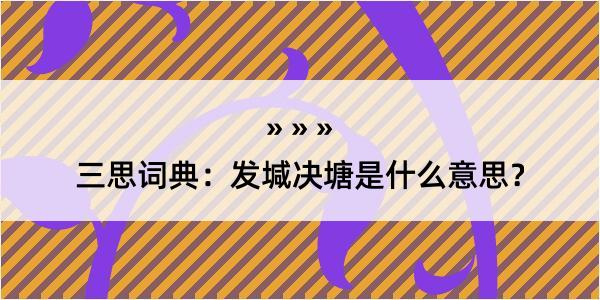 » » »

三思词典：发堿决塘是什么意思？